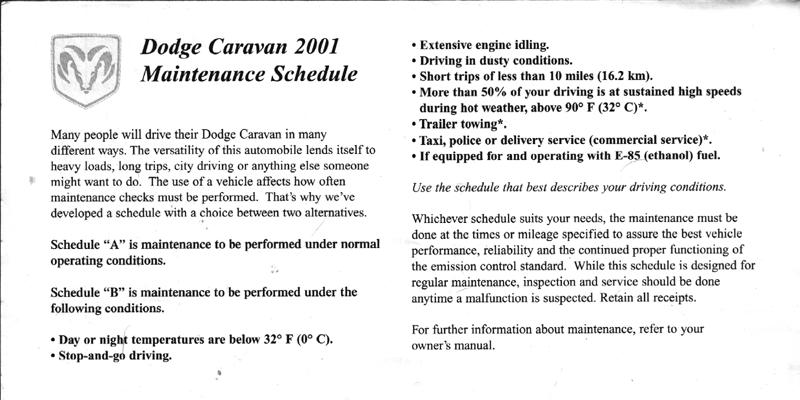 Dodge Caravan 2001
Maintenance Schedule

Many people will drive their Dodge Caravan in many different ways. The versatility of this automobile lends itself to heavy loads, long trips, city driving or anything else someone might want to do. The use of a vehicle affects how often maintenance checks must be performed. That's why we've developed a schedule with a choice between two alternatives.

Schedule "A" is maintenance to be performed under normal operating conditions.

Schedule "B" is maintenance to be performed under the following conditions.

• Day or night temperatures are below 32° F (0° C).
• Stop-and-go driving.
• Extensive engine idling.
• Driving in dusty conditions.
• Short trips of less than 10 miles (16.2 km).
• More than 50% of your driving is at sustained high speeds during hot weather, above 90° F (32° C)*.
• Trailer towing*.
• Taxi, police or delivery service (commercial service)*.
• If equipped for and operating with E-85 (ethanol) fuel.

Use the schedule that best describes your driving conditions.

Whichever schedule suits your needs, the maintenance must be done at the times or mileage specified to assure the best vehicle performance, reliability and the continued proper functioning of the emission control standard. While this schedule is designed for regular maintenance, inspection and service should be done anytime a malfunction is suspected. Retain all receipts.

For further information about maintenance, refer to your owner's manual.